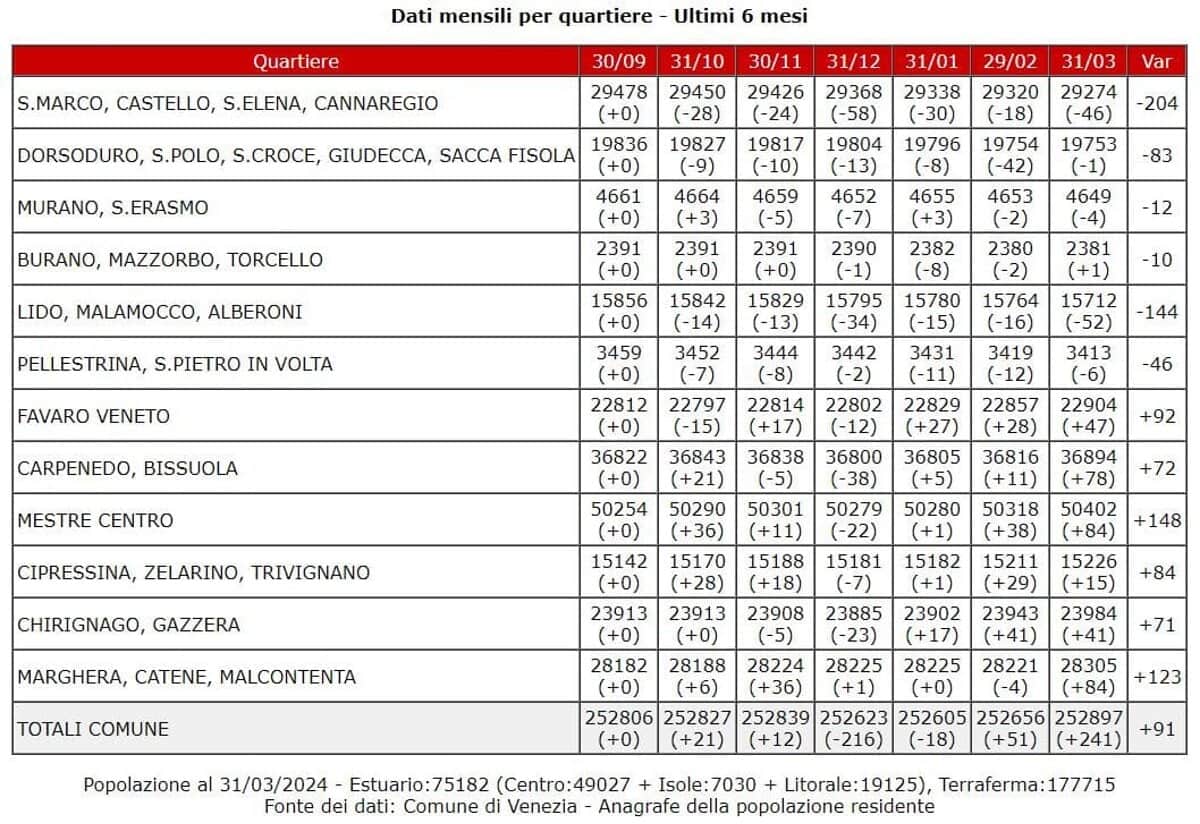 Dati mensili per quartiere - Ultimi 6 mesi

| Quartiere | 30/09 | 31/10 | 30/11 | 31/12 | 31/01 | 29/02 | 31/03 | Var |
|---|---|---|---|---|---|---|---|---|
| S.MARCO, CASTELLO, S.ELENA, CANNAREGIO | 29478 (+0) | 29450 (-28) | 29426 (-24) | 29368 (-58) | 29338 (-30) | 29320 (-18) | 29274 (-46) | -204 |
| DORSODURO, S.POLO, S.CROCE, GIUDECCA, SACCA FISOLA | 19836 (+0) | 19827 (-9) | 19817 (-10) | 19804 (-13) | 19796 (-8) | 19754 (-42) | 19753 (-1) | -83 |
| MURANO, S.ERASMO | 4661 (+0) | 4664 (+3) | 4659 (-5) | 4652 (-7) | 4655 (+3) | 4653 (-2) | 4649 (-4) | -12 |
| BURANO, MAZZORBO, TORCELLO | 2391 (+0) | 2391 (+0) | 2391 (+0) | 2390 (-1) | 2382 (-8) | 2380 (-2) | 2381 (+1) | -10 |
| LIDO, MALAMOCCO, ALBERONI | 15856 (+0) | 15842 (-14) | 15829 (-13) | 15795 (-34) | 15780 (-15) | 15764 (-16) | 15712 (-52) | -144 |
| PELLESTRINA, S.PIETRO IN VOLTA | 3459 (+0) | 3452 (-7) | 3444 (-8) | 3442 (-2) | 3431 (-11) | 3419 (-12) | 3413 (-6) | -46 |
| FAVARO VENETO | 22812 (+0) | 22797 (-15) | 22814 (+17) | 22802 (-12) | 22829 (+27) | 22857 (+28) | 22904 (+47) | +92 |
| CARPENEDO, BISSUOLA | 36822 (+0) | 36843 (+21) | 36838 (-5) | 36800 (-38) | 36805 (+5) | 36816 (+11) | 36894 (+78) | +72 |
| MESTRE CENTRO | 50254 (+0) | 50290 (+36) | 50301 (+11) | 50279 (-22) | 50280 (+1) | 50318 (+38) | 50402 (+84) | +148 |
| CIPRESSINA, ZELARINO, TRIVIGNANO | 15142 (+0) | 15170 (+28) | 15188 (+18) | 15181 (-7) | 15182 (+1) | 15211 (+29) | 15226 (+15) | +84 |
| CHIRIGNAGO, GAZZERA | 23913 (+0) | 23913 (+0) | 23908 (-5) | 23885 (-23) | 23902 (+17) | 23943 (+41) | 23984 (+41) | +71 |
| MARGHERA, CATENE, MALCONTENTA | 28182 (+0) | 28188 (+6) | 28224 (+36) | 28225 (+1) | 28225 (+0) | 28221 (-4) | 28305 (+84) | +123 |
| TOTALI COMUNE | 252806 (+0) | 252827 (+21) | 252839 (+12) | 252623 (-216) | 252605 (-18) | 252656 (+51) | 252897 (+241) | +91 |

Popolazione al 31/03/2024 - Estuario:75182 (Centro:49027 + Isole:7030 + Litorale:19125), Terraferma:177715
Fonte dei dati: Comune di Venezia - Anagrafe della popolazione residente